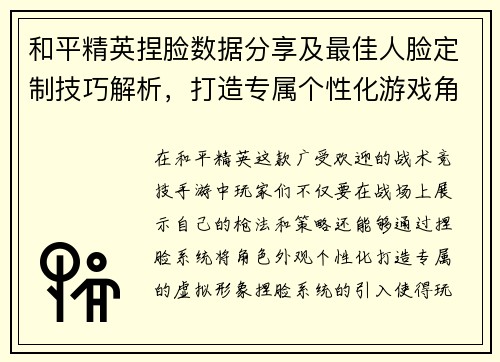 和平精英捏脸数据分享及最佳人脸定制技巧解析，打造专属个性化游戏角

在和平精英这款广受欢迎的战术竞技手游中玩家们不仅要在战场上展示自己的枪法和策略还能够通过捏脸系统将角色外观个性化打造专属的虚拟形象捏脸系统的引入使得玩